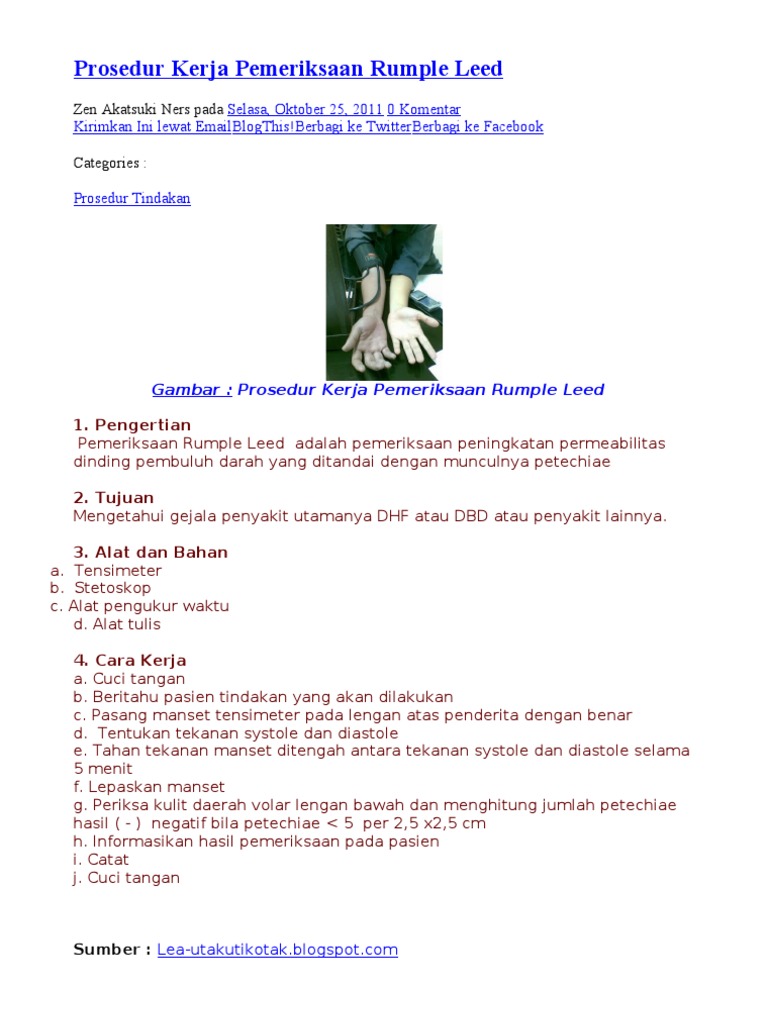 Prosedur Kerja Pemeriksaan Rumple Leed

Zen Akatsuki Ners pada Selasa, Oktober 25, 2011 0 Komentar
Kirimkan Ini lewat EmailBlogThis!Berbagi ke TwitterBerbagi ke Facebook

Categories :

Prosedur Tindakan

Gambar : Prosedur Kerja Pemeriksaan Rumple Leed

1. Pengertian
Pemeriksaan Rumple Leed adalah pemeriksaan peningkatan permeabilitas dinding pembuluh darah yang ditandai dengan munculnya petechiae

2. Tujuan
Mengetahui gejala penyakit utamanya DHF atau DBD atau penyakit lainnya.

3. Alat dan Bahan
a. Tensimeter
b. Stetoskop
c. Alat pengukur waktu
d. Alat tulis

4. Cara Kerja
a. Cuci tangan
b. Beritahu pasien tindakan yang akan dilakukan
c. Pasang manset tensimeter pada lengan atas penderita dengan benar
d. Tentukan tekanan systole dan diastole
e. Tahan tekanan manset ditengah antara tekanan systole dan diastole selama 5 menit
f. Lepaskan manset
g. Periksa kulit daerah volar lengan bawah dan menghitung jumlah petechiae hasil ( - ) negatif bila petechiae < 5 per 2,5 x2,5 cm
h. Informasikan hasil pemeriksaan pada pasien
i. Catat
j. Cuci tangan

Sumber : Lea-utakutikotak.blogspot.com